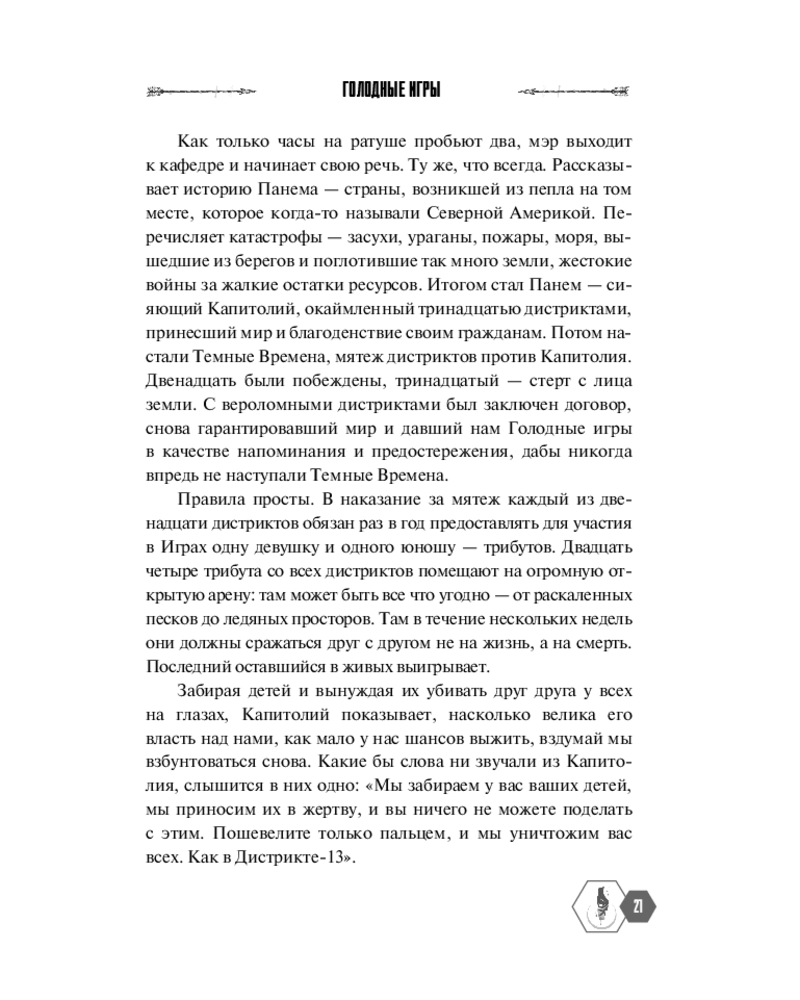 ГОЛОДНЫЕ ИГРЫ

Как только часы на ратуше пробьют два, мэр выходит к кафедре и начинает свою речь. Ту же, что всегда. Рассказывает историю Панема — страны, возникшей из пепла на том месте, которое когда-то называли Северной Америкой. Перечисляет катастрофы — засухи, ураганы, пожары, моря, вышедшие из берегов и поглотившие так много земли, жестокие войны за жалкие остатки ресурсов. Итогом стал Панем — сияющий Капитолий, окаймленный тринадцатью дистриктами, принесший мир и благоденствие своим гражданам. Потом настали Темные Времена, мятеж дистриктов против Капитолия. Двенадцать были побеждены, тринадцатый — стерт с лица земли. С вероломными дистриктами был заключен договор, снова гарантировавший мир и давший нам Голодные игры в качестве напоминания и предостережения, дабы никогда впредь не наступали Темные Времена.

Правила просты. В наказание за мятеж каждый из двенадцати дистриктов обязан раз в год предоставлять для участия в Играх одну девушку и одного юношу — трибутов. Двадцать четыре трибута со всех дистриктов помещают на огромную открытую арену: там может быть все что угодно — от раскаленных песков до ледяных просторов. Там в течение нескольких недель они должны сражаться друг с другом не на жизнь, а на смерть. Последний оставшийся в живых выигрывает.

Забирая детей и вынуждая их убивать друг друга у всех на глазах, Капитолий показывает, насколько велика его власть над нами, как мало у нас шансов выжить, вздумай мы взбунтоваться снова. Какие бы слова ни звучали из Капитолия, слышится в них одно: «Мы забираем у вас ваших детей, мы приносим их в жертву, и вы ничего не можете поделать с этим. Пошевелите только пальцем, и мы уничтожим вас всех. Как в Дистрикте-13».

21